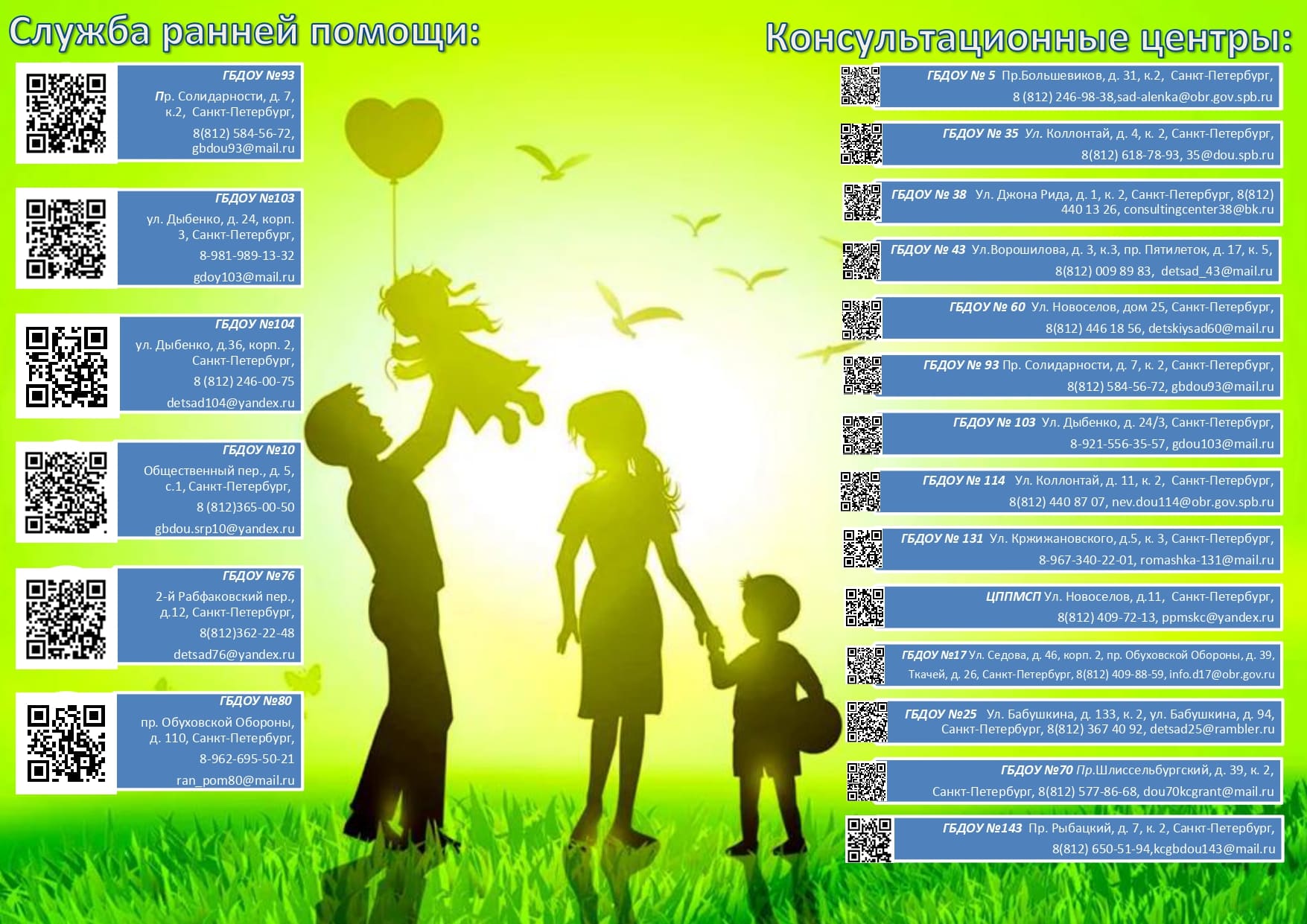 Служба ранней помощи:

ГБДОУ №93
Пр. Солидарности, д. 7, к.2, Санкт-Петербург,
8(812) 584-56-72, gbdou93@mail.ru

ГБДОУ №103
ул. Дыбенко, д. 24, корп. 3, Санкт-Петербург,
8-981-989-13-32
gdoy103@mail.ru

ГБДОУ №104
ул. Дыбенко, д.36, корп. 2, Санкт-Петербург,
8 (812) 246-00-75
detsad104@yandex.ru

ГБДОУ №10
Общественный пер., д. 5, с.1, Санкт-Петербург,
8 (812)365-00-50
gbdou.srp10@yandex.ru

ГБДОУ №76
2-й Рабфаковский пер., д.12, Санкт-Петербург,
8(812)362-22-48
detsad76@yandex.ru

ГБДОУ №80
пр. Обуховской Обороны, д. 110, Санкт-Петербург,
8-962-695-50-21
ran_pom80@mail.ru

Консультационные центры:

ГБДОУ № 5 Пр.Большевиков, д. 31, к.2, Санкт-Петербург, 8 (812) 246-98-38,sad-alenka@obr.gov.spb.ru

ГБДОУ № 35 Ул. Коллонтай, д. 4, к. 2, Санкт-Петербург, 8(812) 618-78-93, 35@dou.spb.ru

ГБДОУ № 38 Ул. Джона Рида, д. 1, к. 2, Санкт-Петербург, 8(812) 440 13 26, consultingcenter38@bk.ru

ГБДОУ № 43 Ул.Ворошилова, д. 3, к.3, пр. Пятилеток, д. 17, к. 5, 8(812) 009 89 83, detsad_43@mail.ru

ГБДОУ № 60 Ул. Новоселов, дом 25, Санкт-Петербург, 8(812) 446 18 56, detskiysad60@mail.ru

ГБДОУ № 93 Пр. Солидарности, д. 7, к. 2, Санкт-Петербург, 8(812) 584-56-72, gbdou93@mail.ru

ГБДОУ № 103 Ул. Дыбенко, д. 24/3, Санкт-Петербург, 8-921-556-35-57, gdou103@mail.ru

ГБДОУ № 114 Ул. Коллонтай, д. 11, к. 2, Санкт-Петербург, 8(812) 440 87 07, nev.dou114@obr.gov.spb.ru

ГБДОУ № 131 Ул. Кржижановского, д.5, к. 3, Санкт-Петербург, 8-967-340-22-01, romashka-131@mail.ru

ЦППМСП Ул. Новоселов, д.11, Санкт-Петербург, 8(812) 409-72-13, ppmskc@yandex.ru

ГБДОУ №17 Ул. Седова, д. 46, корп. 2, пр. Обуховской Обороны, д. 39, Ткачей, д. 26, Санкт-Петербург, 8(812) 409-88-59, info.d17@obr.gov.ru

ГБДОУ №25 Ул. Бабушкина, д. 133, к. 2, ул. Бабушкина, д. 94, Санкт-Петербург, 8(812) 367 40 92, detsad25@rambler.ru

ГБДОУ №70 Пр.Шлиссельбургский, д. 39, к. 2, Санкт-Петербург, 8(812) 577-86-68, dou70kcgrant@mail.ru

ГБДОУ №143 Пр. Рыбацкий, д. 7, к. 2, Санкт-Петербург, 8(812) 650-51-94,kcgbdou143@mail.ru